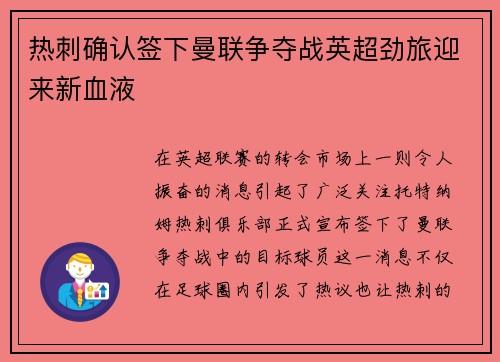 热刺确认签下曼联争夺战英超劲旅迎来新血液

在英超联赛的转会市场上一则令人振奋的消息引起了广泛关注托特纳姆热刺俱乐部正式宣布签下了曼联争夺战中的目标球员这一消息不仅在足球圈内引发了热议也让热刺的